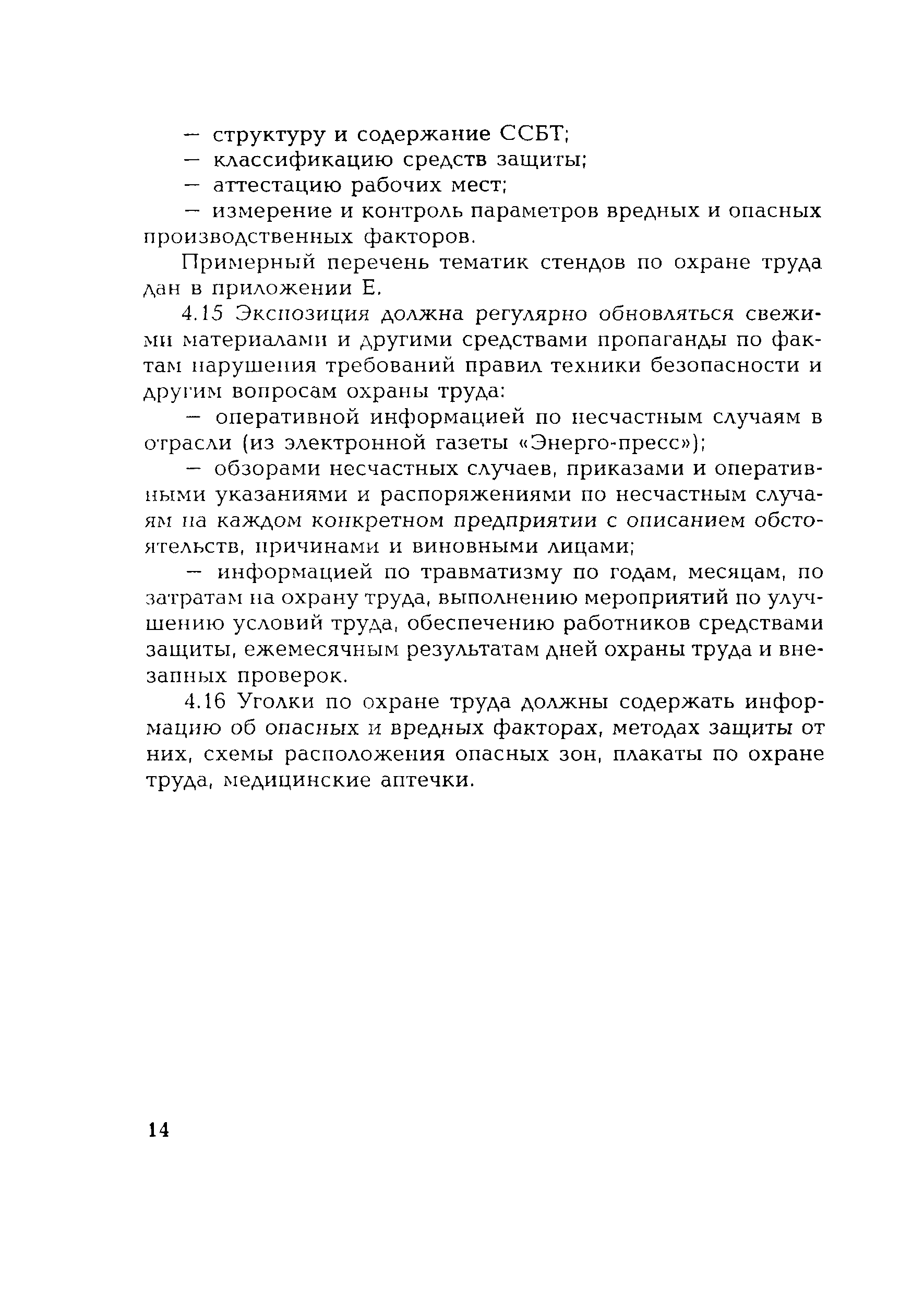 — структуру и содержание ССБТ;
— классификацию средств защиты;
— аттестацию рабочих мест;
— измерение и контроль параметров вредных и опасных производственных факторов.

Примерный перечень тематик стендов по охране труда дан в приложении Е.

4.15 Экспозиция должна регулярно обновляться свежими материалами и другими средствами пропаганды по фактам нарушения требований правил техники безопасности и другим вопросам охраны труда:

— оперативной информацией по несчастным случаям в отрасли (из электронной газеты «Энерго-пресс»);

— обзорами несчастных случаев, приказами и оперативными указаниями и распоряжениями по несчастным случаям на каждом конкретном предприятии с описанием обстоятельств, причинами и виновными лицами;

— информацией по травматизму по годам, месяцам, по затратам на охрану труда, выполнению мероприятий по улучшению условий труда, обеспечению работников средствами защиты, ежемесячным результатам дней охраны труда и внезапных проверок.

4.16 Уголки по охране труда должны содержать информацию об опасных и вредных факторах, методах защиты от них, схемы расположения опасных зон, плакаты по охране труда, медицинские аптечки.

14